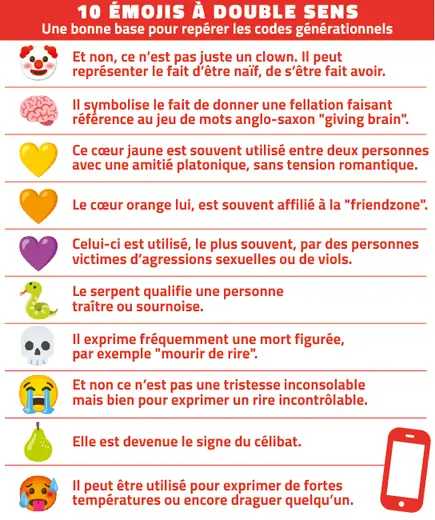 10 ÉMOJIS À DOUBLE SENS
Une bonne base pour repérer les codes générationnels

Et non, ce n'est pas juste un clown. Il peut représenter le fait d'être naïf, de s'être fait avoir.

Il symbolise le fait de donner une fellation faisant référence au jeu de mots anglo-saxon "giving brain".

Ce cœur jaune est souvent utilisé entre deux personnes avec une amitié platonique, sans tension romantique.

Le cœur orange lui, est souvent affilié à la "friendzone".

Celui-ci est utilisé, le plus souvent, par des personnes victimes d'agressions sexuelles ou de viols.

Le serpent qualifie une personne traître ou sournoise.

Il exprime fréquemment une mort figurée, par exemple "mourir de rire".

Et non ce n'est pas une tristesse inconsolable mais bien pour exprimer un rire incontrôlable.

Elle est devenue le signe du célibat.

Il peut être utilisé pour exprimer de fortes températures ou encore draguer quelqu'un.